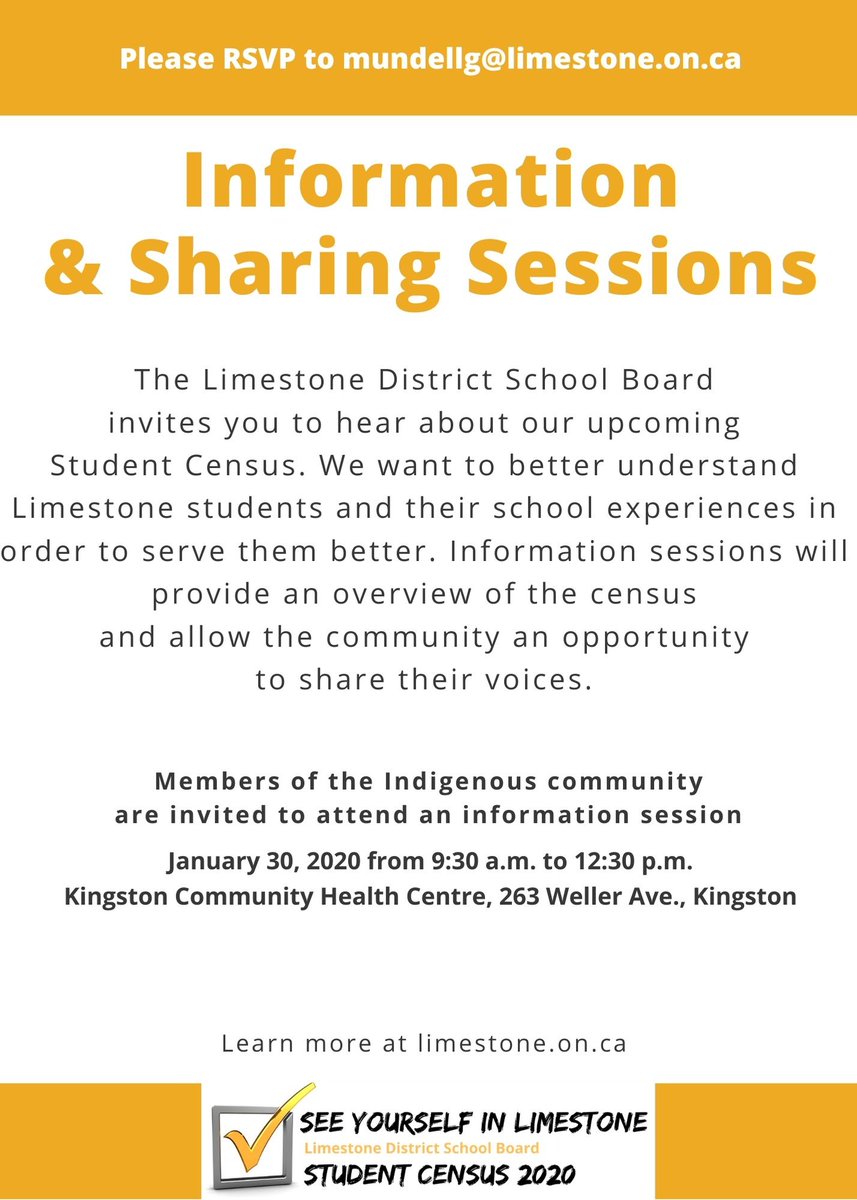 Please RSVP to mundellg@limestone.on.ca

Information & Sharing Sessions

The Limestone District School Board invites you to hear about our upcoming Student Census. We want to better understand Limestone students and their school experiences in order to serve them better. Information sessions will provide an overview of the census and allow the community an opportunity to share their voices.

Members of the Indigenous community are invited to attend an information session

January 30, 2020 from 9:30 a.m. to 12:30 p.m.
Kingston Community Health Centre, 263 Weller Ave., Kingston

Learn more at limestone.on.ca

SEE YOURSELF IN LIMESTONE
Limestone District School Board
STUDENT CENSUS 2020